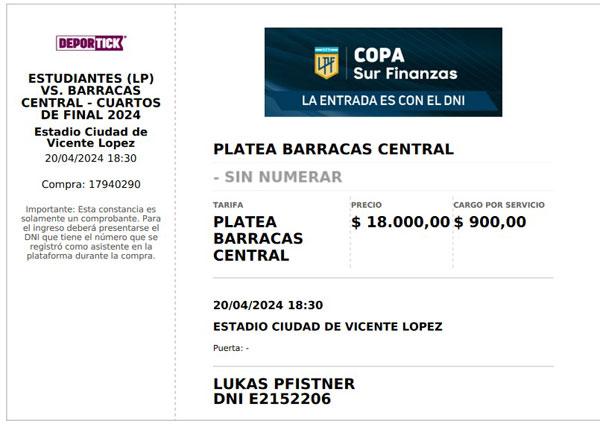 DEPORTICK

ESTUDIANTES (LP) VS. BARRACAS CENTRAL - CUARTOS DE FINAL 2024

Estadio Ciudad de Vicente Lopez

20/04/2024 18:30

Compra: 17940290

Importante: Esta constancia es solamente un comprobante. Para el ingreso deberá presentarse el DNI que tiene el número que se registró como asistente en la plataforma durante la compra.

LPF COPA Sur Finanzas

LA ENTRADA ES CON EL DNI

PLATEA BARRACAS CENTRAL

- SIN NUMERAR

| TARIFA | PRECIO | CARGO POR SERVICIO |
|---|---|---|
| PLATEA BARRACAS CENTRAL | $ 18.000,00 | $ 900,00 |

20/04/2024 18:30

ESTADIO CIUDAD DE VICENTE LOPEZ

Puerta: -

LUKAS PFISTNER
DNI E2152206